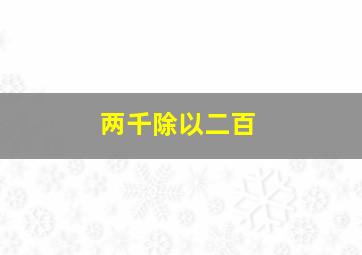 两千除以二百